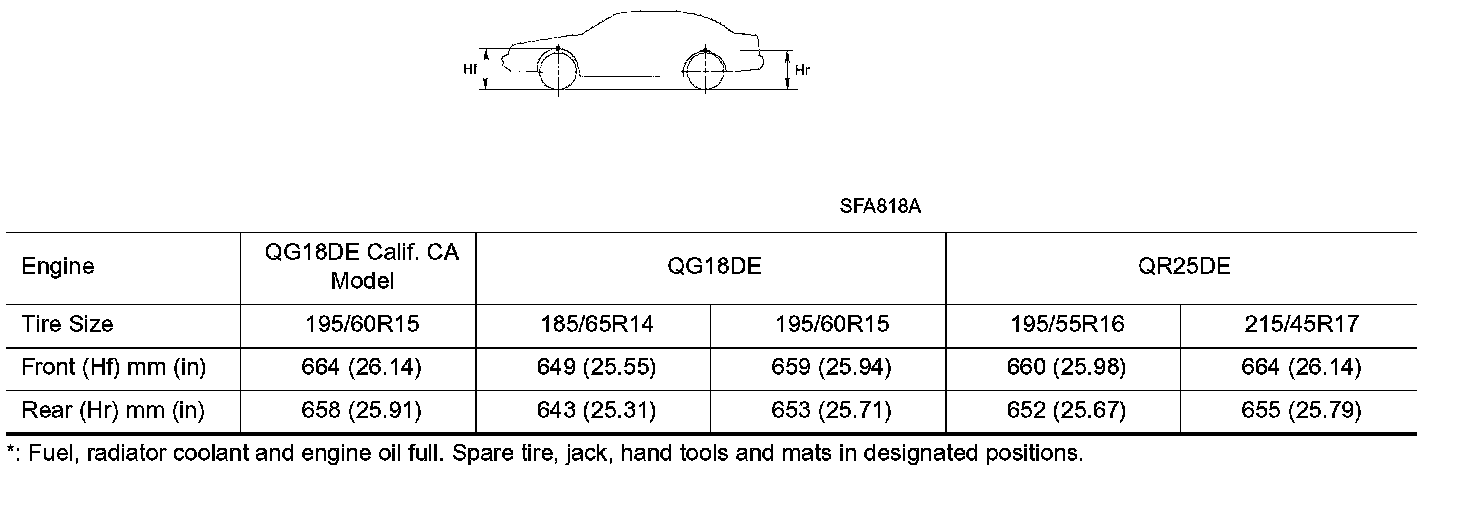 Hf
Hr

SFA818A

| Engine | QG18DE Calif. CA Model | QG18DE | | QR25DE | |
|---|---|---|---|---|---|
| Tire Size | 195/60R15 | 185/65R14 | 195/60R15 | 195/55R16 | 215/45R17 |
| Front (Hf) mm (in) | 664 (26.14) | 649 (25.55) | 659 (25.94) | 660 (25.98) | 664 (26.14) |
| Rear (Hr) mm (in) | 658 (25.91) | 643 (25.31) | 653 (25.71) | 652 (25.67) | 655 (25.79) |

*: Fuel, radiator coolant and engine oil full. Spare tire, jack, hand tools and mats in designated positions.